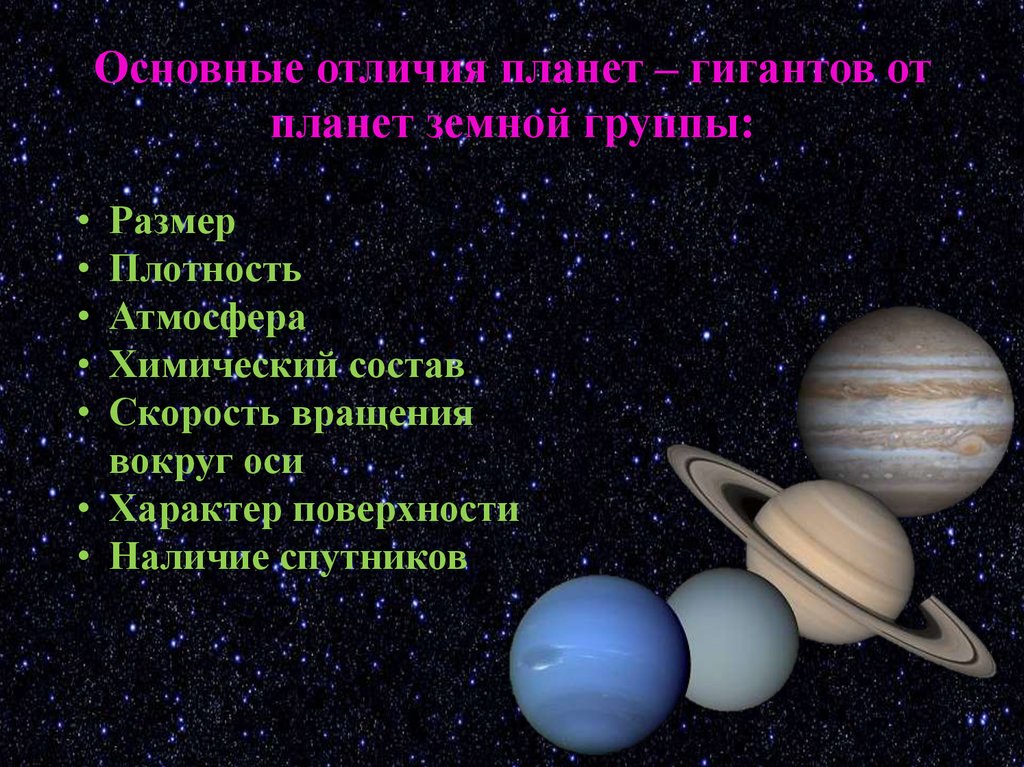 Основные отличия планет – гигантов от планет земной группы:

• Размер
• Плотность
• Атмосфера
• Химический состав
• Скорость вращения вокруг оси
• Характер поверхности
• Наличие спутников